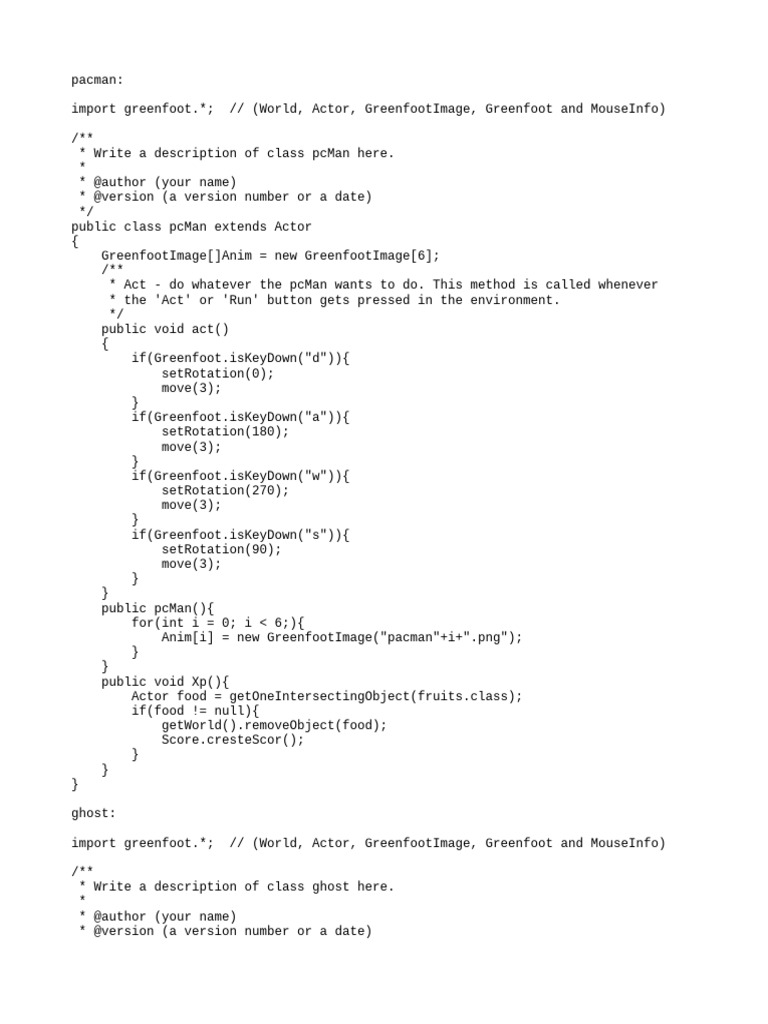 pacman:

import greenfoot.*;  // (World, Actor, GreenfootImage, Greenfoot and MouseInfo)

/**
 * Write a description of class pcMan here.
 *
 * @author (your name)
 * @version (a version number or a date)
 */
public class pcMan extends Actor
{
    GreenfootImage[]Anim = new GreenfootImage[6];
    /**
     * Act - do whatever the pcMan wants to do. This method is called whenever
     * the 'Act' or 'Run' button gets pressed in the environment.
     */
    public void act()
    {
        if(Greenfoot.isKeyDown("d")){
            setRotation(0);
            move(3);
        }
        if(Greenfoot.isKeyDown("a")){
            setRotation(180);
            move(3);
        }
        if(Greenfoot.isKeyDown("w")){
            setRotation(270);
            move(3);
        }
        if(Greenfoot.isKeyDown("s")){
            setRotation(90);
            move(3);
        }
    }
    public pcMan(){
        for(int i = 0; i < 6;){
            Anim[i] = new GreenfootImage("pacman"+i+".png");
        }
    }
    public void Xp(){
        Actor food = getOneIntersectingObject(fruits.class);
        if(food != null){
            getWorld().removeObject(food);
            Score.cresteScor();
        }
    }
}

ghost:

import greenfoot.*;  // (World, Actor, GreenfootImage, Greenfoot and MouseInfo)

/**
 * Write a description of class ghost here.
 *
 * @author (your name)
 * @version (a version number or a date)